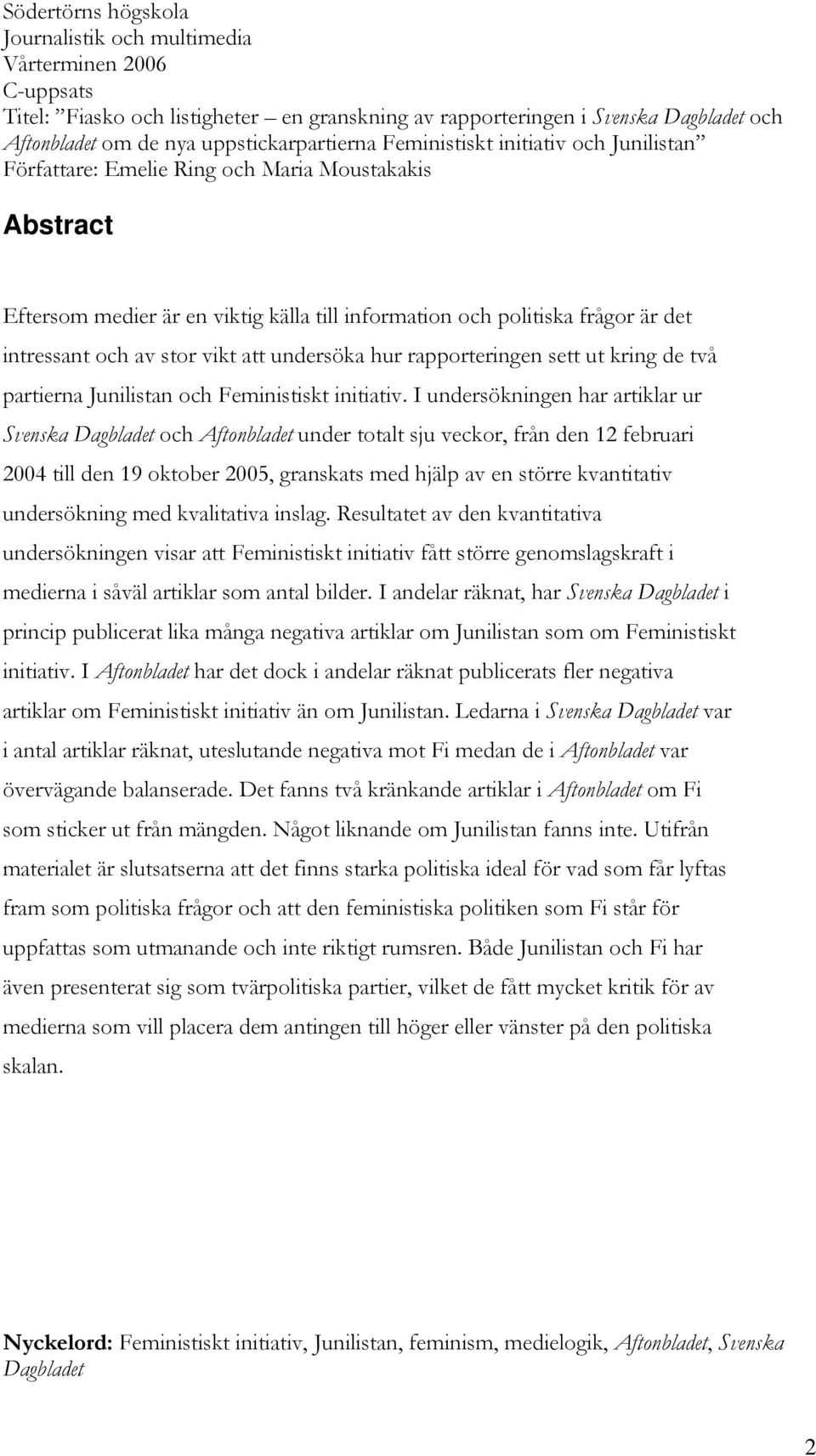 Södertörns högskola
Journalistik och multimedia
Vårterminen 2006
C-uppsats
Titel: ”Fiasko och listigheter – en granskning av rapporteringen i Svenska Dagbladet och Aftonbladet om de nya uppstickarpartierna Feministiskt initiativ och Junilistan”
Författare: Emelie Ring och Maria Moustakakis

Abstract

Eftersom medier är en viktig källa till information och politiska frågor är det intressant och av stor vikt att undersöka hur rapporteringen sett ut kring de två partierna Junilistan och Feministiskt initiativ. I undersökningen har artiklar ur Svenska Dagbladet och Aftonbladet under totalt sju veckor, från den 12 februari 2004 till den 19 oktober 2005, granskats med hjälp av en större kvantitativ undersökning med kvalitativa inslag. Resultatet av den kvantitativa undersökningen visar att Feministiskt initiativ fått större genomslagskraft i medierna i såväl artiklar som antal bilder. I andelar räknat, har Svenska Dagbladet i princip publicerat lika många negativa artiklar om Junilistan som om Feministiskt initiativ. I Aftonbladet har det dock i andelar räknat publicerats fler negativa artiklar om Feministiskt initiativ än om Junilistan. Ledarna i Svenska Dagbladet var i antal artiklar räknat, uteslutande negativa mot Fi medan de i Aftonbladet var övervägande balanserade. Det fanns två kränkande artiklar i Aftonbladet om Fi som sticker ut från mängden. Något liknande om Junilistan fanns inte. Utifrån materialet är slutsatserna att det finns starka politiska ideal för vad som får lyftas fram som politiska frågor och att den feministiska politiken som Fi står för uppfattas som utmanande och inte riktigt rumsren. Både Junilistan och Fi har även presenterat sig som tvärpolitiska partier, vilket de fått mycket kritik för av medierna som vill placera dem antingen till höger eller vänster på den politiska skalan.

Nyckelord: Feministiskt initiativ, Junilistan, feminism, medielogik, Aftonbladet, Svenska Dagbladet

2